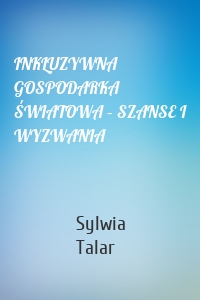 INKLUZYWNA GOSPODARKA ŚWIATOWA – SZANSE I WYZWANIA

Sylwia Talar